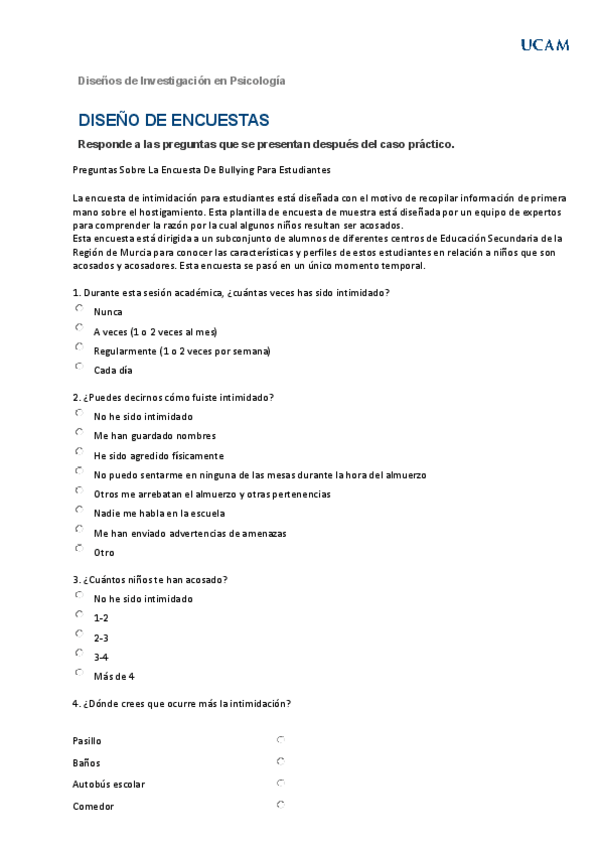 UCAM

Diseños de Investigación en Psicología

DISEÑO DE ENCUESTAS

Responde a las preguntas que se presentan después del caso práctico.

Preguntas Sobre La Encuesta De Bullying Para Estudiantes

La encuesta de intimidación para estudiantes está diseñada con el motivo de recopilar información de primera mano sobre el hostigamiento. Esta plantilla de encuesta de muestra está diseñada por un equipo de expertos para comprender la razón por la cual algunos niños resultan ser acosados.
Esta encuesta está dirigida a un subconjunto de alumnos de diferentes centros de Educación Secundaria de la Región de Murcia para conocer las características y perfiles de estos estudiantes en relación a niños que son acosados y acosadores. Esta encuesta se pasó en un único momento temporal.

1. Durante esta sesión académica, ¿cuántas veces has sido intimidado?

Nunca

A veces (1 o 2 veces al mes)

Regularmente (1 o 2 veces por semana)

Cada día

2. ¿Puedes decirnos cómo fuiste intimidado?

No he sido intimidado

Me han guardado nombres

He sido agredido físicamente

No puedo sentarme en ninguna de las mesas durante la hora del almuerzo

Otros me arrebatan el almuerzo y otras pertenencias

Nadie me habla en la escuela

Me han enviado advertencias de amenazas

Otro

3. ¿Cuántos niños te han acosado?

No he sido intimidado

1-2

2-3

3-4

Más de 4

4. ¿Dónde crees que ocurre más la intimidación?

Pasillo

Baños

Autobús escolar

Comedor